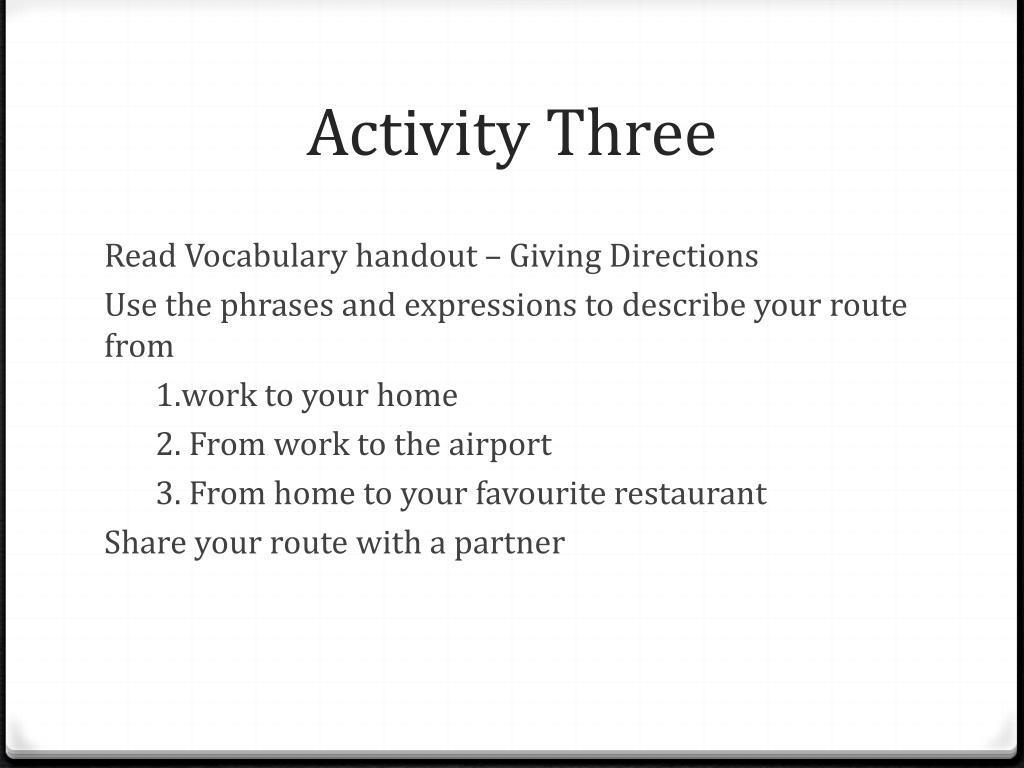 Activity Three

Read Vocabulary handout – Giving Directions

Use the phrases and expressions to describe your route from

1.work to your home

2. From work to the airport

3. From home to your favourite restaurant

Share your route with a partner